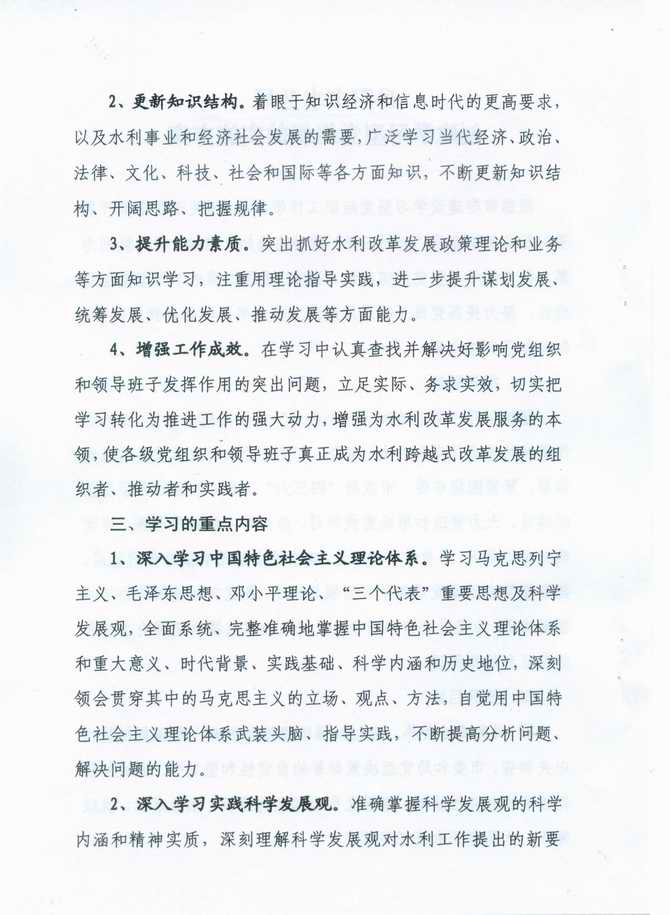 2、更新知识结构。着眼于知识经济和信息时代的更高要求，以及水利事业和经济社会发展的需要，广泛学习当代经济、政治、法律、文化、科技、社会和国际等各方面知识，不断更新知识结构、开阔思路、把握规律。

3、提升能力素质。突出抓好水利改革发展政策理论和业务等方面知识学习，注重用理论指导实践，进一步提升谋划发展、统筹发展、优化发展、推动发展等方面能力。

4、增强工作成效。在学习中认真查找并解决好影响党组织和领导班子发挥作用的突出问题，立足实际、务求实效，切实把学习转化为推进工作的强大动力，增强为水利改革发展服务的本领，使各级党组织和领导班子真正成为水利跨越式改革发展的组织者、推动者和实践者。

三、学习的重点内容

1、深入学习中国特色社会主义理论体系。学习马克思列宁主义、毛泽东思想、邓小平理论、“三个代表”重要思想及科学发展观，全面系统、完整准确地掌握中国特色社会主义理论体系和重大意义、时代背景、实践基础、科学内涵和历史地位，深刻领会贯穿其中的马克思主义的立场、观点、方法，自觉用中国特色社会主义理论体系武装头脑、指导实践，不断提高分析问题、解决问题的能力。

2、深入学习实践科学发展观。准确掌握科学发展观的科学内涵和精神实质，深刻理解科学发展观对水利工作提出的新要